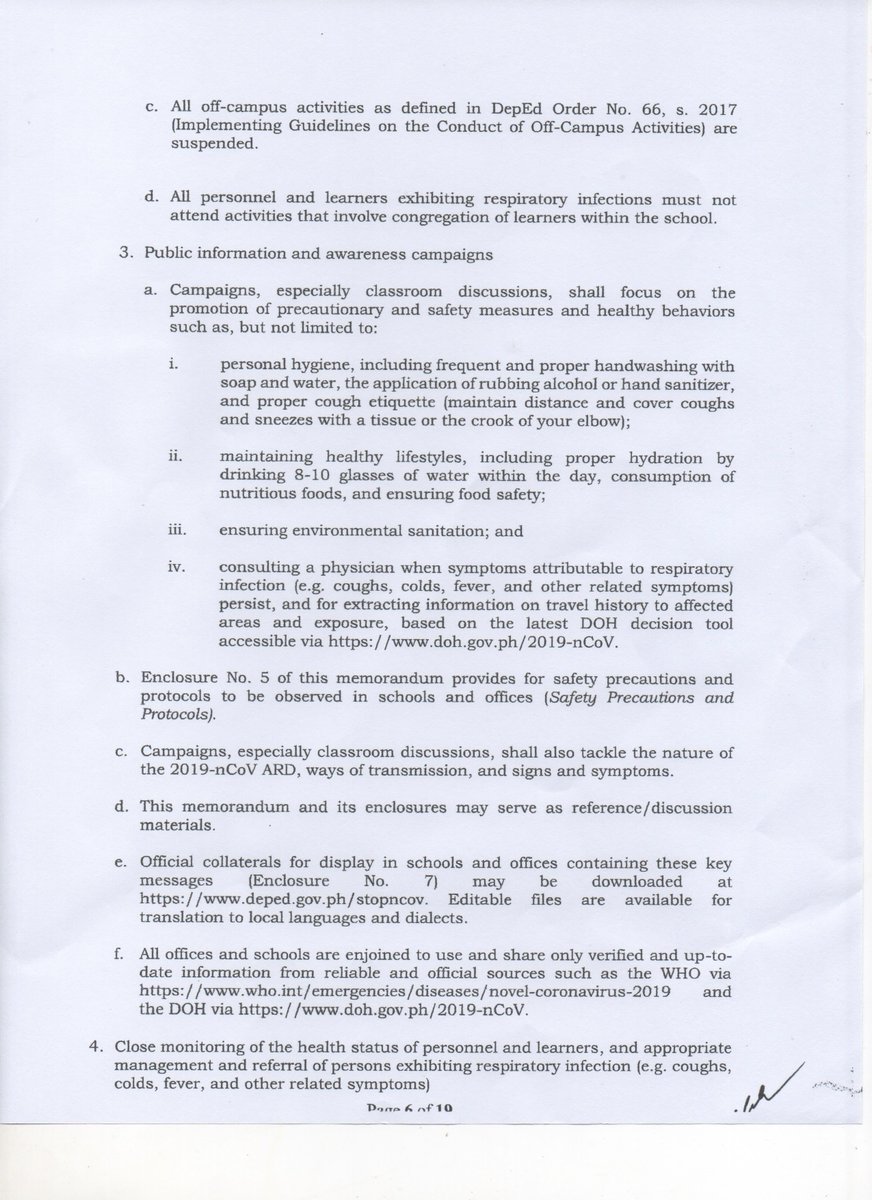 c. All off-campus activities as defined in DepEd Order No. 66, s. 2017 (Implementing Guidelines on the Conduct of Off-Campus Activities) are suspended.

d. All personnel and learners exhibiting respiratory infections must not attend activities that involve congregation of learners within the school.

3. Public information and awareness campaigns

a. Campaigns, especially classroom discussions, shall focus on the promotion of precautionary and safety measures and healthy behaviors such as, but not limited to:

i. personal hygiene, including frequent and proper handwashing with soap and water, the application of rubbing alcohol or hand sanitizer, and proper cough etiquette (maintain distance and cover coughs and sneezes with a tissue or the crook of your elbow);

ii. maintaining healthy lifestyles, including proper hydration by drinking 8-10 glasses of water within the day, consumption of nutritious foods, and ensuring food safety;

iii. ensuring environmental sanitation; and

iv. consulting a physician when symptoms attributable to respiratory infection (e.g. coughs, colds, fever, and other related symptoms) persist, and for extracting information on travel history to affected areas and exposure, based on the latest DOH decision tool accessible via https://www.doh.gov.ph/2019-nCoV.

b. Enclosure No. 5 of this memorandum provides for safety precautions and protocols to be observed in schools and offices (Safety Precautions and Protocols).

c. Campaigns, especially classroom discussions, shall also tackle the nature of the 2019-nCoV ARD, ways of transmission, and signs and symptoms.

d. This memorandum and its enclosures may serve as reference/discussion materials.

e. Official collaterals for display in schools and offices containing these key messages (Enclosure No. 7) may be downloaded at https://www.deped.gov.ph/stopncov. Editable files are available for translation to local languages and dialects.

f. All offices and schools are enjoined to use and share only verified and up-to-date information from reliable and official sources such as the WHO via https://www.who.int/emergencies/diseases/novel-coronavirus-2019 and the DOH via https://www.doh.gov.ph/2019-nCoV.

4. Close monitoring of the health status of personnel and learners, and appropriate management and referral of persons exhibiting respiratory infection (e.g. coughs, colds, fever, and other related symptoms)

Page 6 of 10